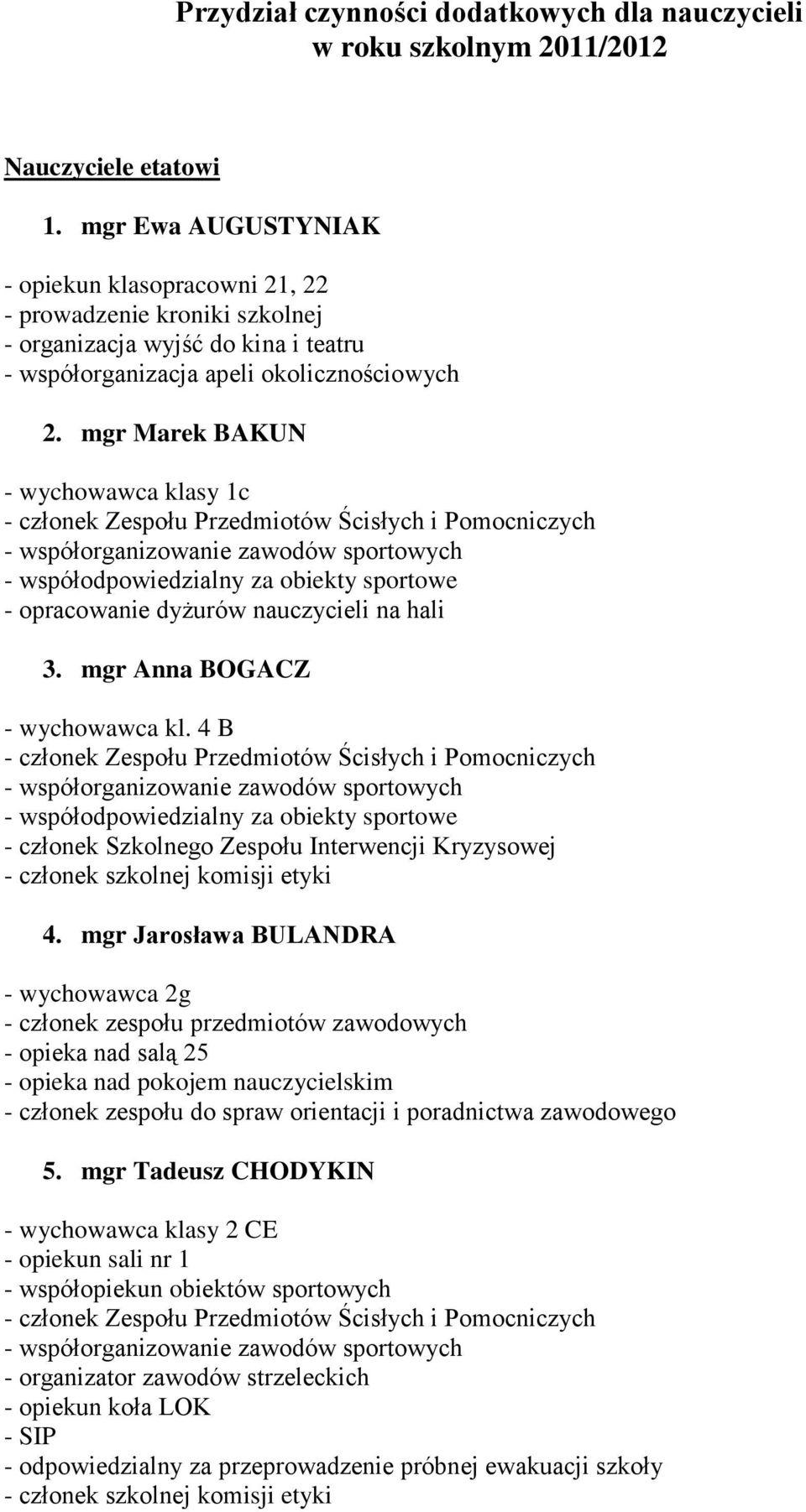 Przydział czynności dodatkowych dla nauczycieli w roku szkolnym 2011/2012

Nauczyciele etatowi

1. mgr Ewa AUGUSTYNIAK

- opiekun klasopracowni 21, 22
- prowadzenie kroniki szkolnej
- organizacja wyjść do kina i teatru
- współorganizacja apeli okolicznościowych

2. mgr Marek BAKUN

- wychowawca klasy 1c
- członek Zespołu Przedmiotów Ścisłych i Pomocniczych
- współorganizowanie zawodów sportowych
- współodpowiedzialny za obiekty sportowe
- opracowanie dyżurów nauczycieli na hali

3. mgr Anna BOGACZ

- wychowawca kl. 4 B
- członek Zespołu Przedmiotów Ścisłych i Pomocniczych
- współorganizowanie zawodów sportowych
- współodpowiedzialny za obiekty sportowe
- członek Szkolnego Zespołu Interwencji Kryzysowej
- członek szkolnej komisji etyki

4. mgr Jarosława BULANDRA

- wychowawca 2g
- członek zespołu przedmiotów zawodowych
- opieka nad salą 25
- opieka nad pokojem nauczycielskim
- członek zespołu do spraw orientacji i poradnictwa zawodowego

5. mgr Tadeusz CHODYKIN

- wychowawca klasy 2 CE
- opiekun sali nr 1
- współopiekun obiektów sportowych
- członek Zespołu Przedmiotów Ścisłych i Pomocniczych
- współorganizowanie zawodów sportowych
- organizator zawodów strzeleckich
- opiekun koła LOK
- SIP
- odpowiedzialny za przeprowadzenie próbnej ewakuacji szkoły
- członek szkolnej komisji etyki